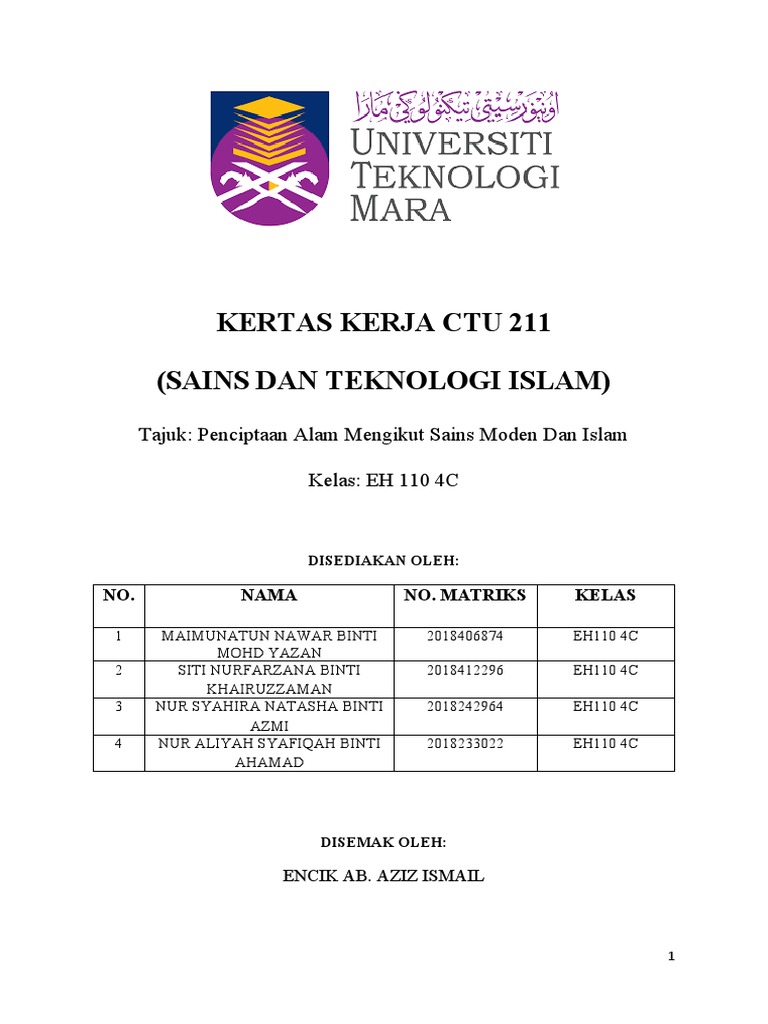 اونيۏرسيتي تيكنولوڬي مارا

UNIVERSITI TEKNOLOGI MARA

KERTAS KERJA CTU 211

(SAINS DAN TEKNOLOGI ISLAM)

Tajuk: Penciptaan Alam Mengikut Sains Moden Dan Islam

Kelas: EH 110 4C

DISEDIAKAN OLEH:

| NO. | NAMA | NO. MATRIKS | KELAS |
|---|---|---|---|
| 1 | MAIMUNATUN NAWAR BINTI MOHD YAZAN | 2018406874 | EH110 4C |
| 2 | SITI NURFARZANA BINTI KHAIRUZZAMAN | 2018412296 | EH110 4C |
| 3 | NUR SYAHIRA NATASHA BINTI AZMI | 2018242964 | EH110 4C |
| 4 | NUR ALIYAH SYAFIQAH BINTI AHAMAD | 2018233022 | EH110 4C |

DISEMAK OLEH:

ENCIK AB. AZIZ ISMAIL

1